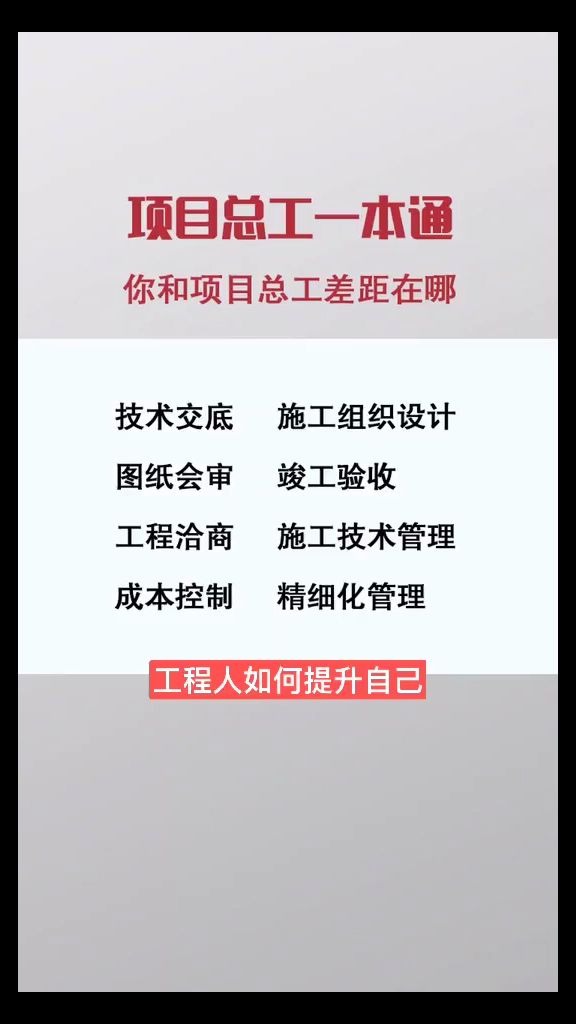 项目总工一本通

你和项目总工差距在哪

技术交底　施工组织设计
图纸会审　竣工验收
工程洽商　施工技术管理
成本控制　精细化管理

工程人如何提升自己